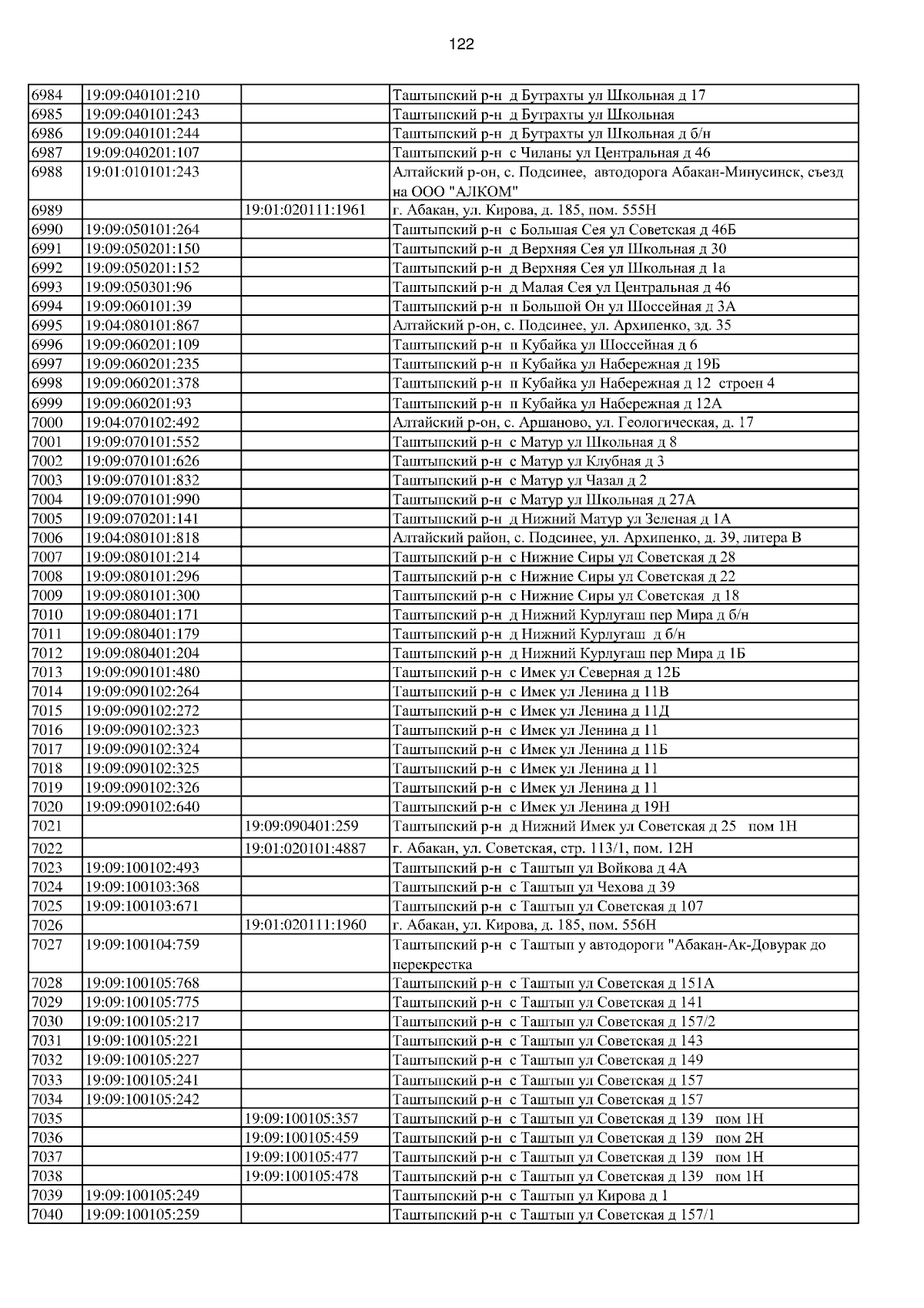 122

| | | | |
|---|---|---|---|
| 6984 | 19:09:040101:210 | | Таштыпский р-н д Бутрахты ул Школьная д 17 |
| 6985 | 19:09:040101:243 | | Таштыпский р-н д Бутрахты ул Школьная |
| 6986 | 19:09:040101:244 | | Таштыпский р-н д Бутрахты ул Школьная д б/н |
| 6987 | 19:09:040201:107 | | Таштыпский р-н с Чиланы ул Центральная д 46 |
| 6988 | 19:01:010101:243 | | Алтайский р-он, с. Подсинее, автодорога Абакан-Минусинск, съезд на ООО "АЛКОМ" |
| 6989 | | 19:01:020111:1961 | г. Абакан, ул. Кирова, д. 185, пом. 555Н |
| 6990 | 19:09:050101:264 | | Таштыпский р-н с Большая Сея ул Советская д 46Б |
| 6991 | 19:09:050201:150 | | Таштыпский р-н д Верхняя Сея ул Школьная д 30 |
| 6992 | 19:09:050201:152 | | Таштыпский р-н д Верхняя Сея ул Школьная д 1а |
| 6993 | 19:09:050301:96 | | Таштыпский р-н д Малая Сея ул Центральная д 46 |
| 6994 | 19:09:060101:39 | | Таштыпский р-н п Большой Он ул Шоссейная д 3А |
| 6995 | 19:04:080101:867 | | Алтайский р-он, с. Подсинее, ул. Архипенко, зд. 35 |
| 6996 | 19:09:060201:109 | | Таштыпский р-н п Кубайка ул Шоссейная д 6 |
| 6997 | 19:09:060201:235 | | Таштыпский р-н п Кубайка ул Набережная д 19Б |
| 6998 | 19:09:060201:378 | | Таштыпский р-н п Кубайка ул Набережная д 12 строен 4 |
| 6999 | 19:09:060201:93 | | Таштыпский р-н п Кубайка ул Набережная д 12А |
| 7000 | 19:04:070102:492 | | Алтайский р-он, с. Аршаново, ул. Геологическая, д. 17 |
| 7001 | 19:09:070101:552 | | Таштыпский р-н с Матур ул Школьная д 8 |
| 7002 | 19:09:070101:626 | | Таштыпский р-н с Матур ул Клубная д 3 |
| 7003 | 19:09:070101:832 | | Таштыпский р-н с Матур ул Чазал д 2 |
| 7004 | 19:09:070101:990 | | Таштыпский р-н с Матур ул Школьная д 27А |
| 7005 | 19:09:070201:141 | | Таштыпский р-н д Нижний Матур ул Зеленая д 1А |
| 7006 | 19:04:080101:818 | | Алтайский район, с. Подсинее, ул. Архипенко, д. 39, литера В |
| 7007 | 19:09:080101:214 | | Таштыпский р-н с Нижние Сиры ул Советская д 28 |
| 7008 | 19:09:080101:296 | | Таштыпский р-н с Нижние Сиры ул Советская д 22 |
| 7009 | 19:09:080101:300 | | Таштыпский р-н с Нижние Сиры ул Советская д 18 |
| 7010 | 19:09:080401:171 | | Таштыпский р-н д Нижний Курлугаш пер Мира д б/н |
| 7011 | 19:09:080401:179 | | Таштыпский р-н д Нижний Курлугаш д б/н |
| 7012 | 19:09:080401:204 | | Таштыпский р-н д Нижний Курлугаш пер Мира д 1Б |
| 7013 | 19:09:090101:480 | | Таштыпский р-н с Имек ул Северная д 12Б |
| 7014 | 19:09:090102:264 | | Таштыпский р-н с Имек ул Ленина д 11В |
| 7015 | 19:09:090102:272 | | Таштыпский р-н с Имек ул Ленина д 11Д |
| 7016 | 19:09:090102:323 | | Таштыпский р-н с Имек ул Ленина д 11 |
| 7017 | 19:09:090102:324 | | Таштыпский р-н с Имек ул Ленина д 11Б |
| 7018 | 19:09:090102:325 | | Таштыпский р-н с Имек ул Ленина д 11 |
| 7019 | 19:09:090102:326 | | Таштыпский р-н с Имек ул Ленина д 11 |
| 7020 | 19:09:090102:640 | | Таштыпский р-н с Имек ул Ленина д 19Н |
| 7021 | | 19:09:090401:259 | Таштыпский р-н д Нижний Имек ул Советская д 25 пом 1Н |
| 7022 | | 19:01:020101:4887 | г. Абакан, ул. Советская, стр. 113/1, пом. 12Н |
| 7023 | 19:09:100102:493 | | Таштыпский р-н с Таштып ул Войкова д 4А |
| 7024 | 19:09:100103:368 | | Таштыпский р-н с Таштып ул Чехова д 39 |
| 7025 | 19:09:100103:671 | | Таштыпский р-н с Таштып ул Советская д 107 |
| 7026 | | 19:01:020111:1960 | г. Абакан, ул. Кирова, д. 185, пом. 556Н |
| 7027 | 19:09:100104:759 | | Таштыпский р-н с Таштып у автодороги "Абакан-Ак-Довурак до перекрестка |
| 7028 | 19:09:100105:768 | | Таштыпский р-н с Таштып ул Советская д 151А |
| 7029 | 19:09:100105:775 | | Таштыпский р-н с Таштып ул Советская д 141 |
| 7030 | 19:09:100105:217 | | Таштыпский р-н с Таштып ул Советская д 157/2 |
| 7031 | 19:09:100105:221 | | Таштыпский р-н с Таштып ул Советская д 143 |
| 7032 | 19:09:100105:227 | | Таштыпский р-н с Таштып ул Советская д 149 |
| 7033 | 19:09:100105:241 | | Таштыпский р-н с Таштып ул Советская д 157 |
| 7034 | 19:09:100105:242 | | Таштыпский р-н с Таштып ул Советская д 157 |
| 7035 | | 19:09:100105:357 | Таштыпский р-н с Таштып ул Советская д 139 пом 1Н |
| 7036 | | 19:09:100105:459 | Таштыпский р-н с Таштып ул Советская д 139 пом 2Н |
| 7037 | | 19:09:100105:477 | Таштыпский р-н с Таштып ул Советская д 139 пом 1Н |
| 7038 | | 19:09:100105:478 | Таштыпский р-н с Таштып ул Советская д 139 пом 1Н |
| 7039 | 19:09:100105:249 | | Таштыпский р-н с Таштып ул Кирова д 1 |
| 7040 | 19:09:100105:259 | | Таштыпский р-н с Таштып ул Советская д 157/1 |